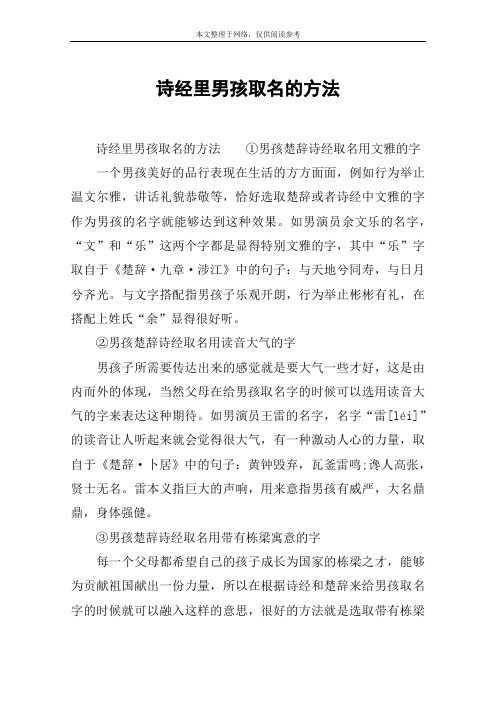 本文整理于网络，仅供阅读参考

诗经里男孩取名的方法

诗经里男孩取名的方法　　①男孩楚辞诗经取名用文雅的字

一个男孩美好的品行表现在生活的方方面面，例如行为举止温文尔雅，讲话礼貌恭敬等，恰好选取楚辞或者诗经中文雅的字作为男孩的名字就能够达到这种效果。如男演员余文乐的名字，“文”和“乐”这两个字都是显得特别文雅的字，其中“乐”字取自于《楚辞·九章·涉江》中的句子：与天地兮同寿，与日月兮齐光。与文字搭配指男孩子乐观开朗，行为举止彬彬有礼，在搭配上姓氏“余”显得很好听。

②男孩楚辞诗经取名用读音大气的字

男孩子所需要传达出来的感觉就是要大气一些才好，这是由内而外的体现，当然父母在给男孩取名字的时候可以选用读音大气的字来表达这种期待。如男演员王雷的名字，名字“雷[léi]”的读音让人听起来就会觉得很大气，有一种激动人心的力量，取自于《楚辞·卜居》中的句子：黄钟毁弃，瓦釜雷鸣;谗人高张，贤士无名。雷本义指巨大的声响，用来意指男孩有威严，大名鼎鼎，身体强健。

③男孩楚辞诗经取名用带有栋梁寓意的字

每一个父母都希望自己的孩子成长为国家的栋梁之才，能够为贡献祖国献出一份力量，所以在根据诗经和楚辞来给男孩取名字的时候就可以融入这样的意思，很好的方法就是选取带有栋梁